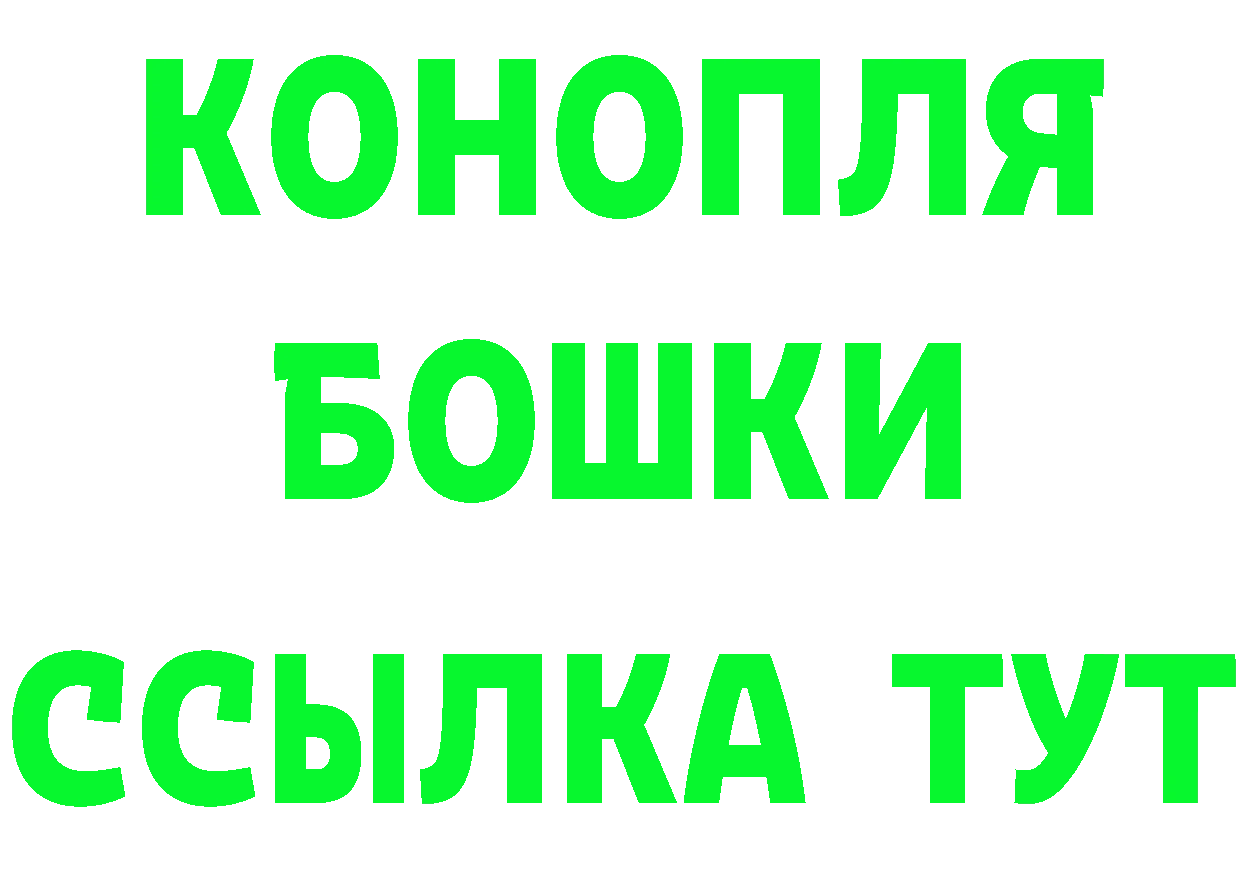 КОНОПЛЯ
БОШКИ
ССЫЛКА ТУТ